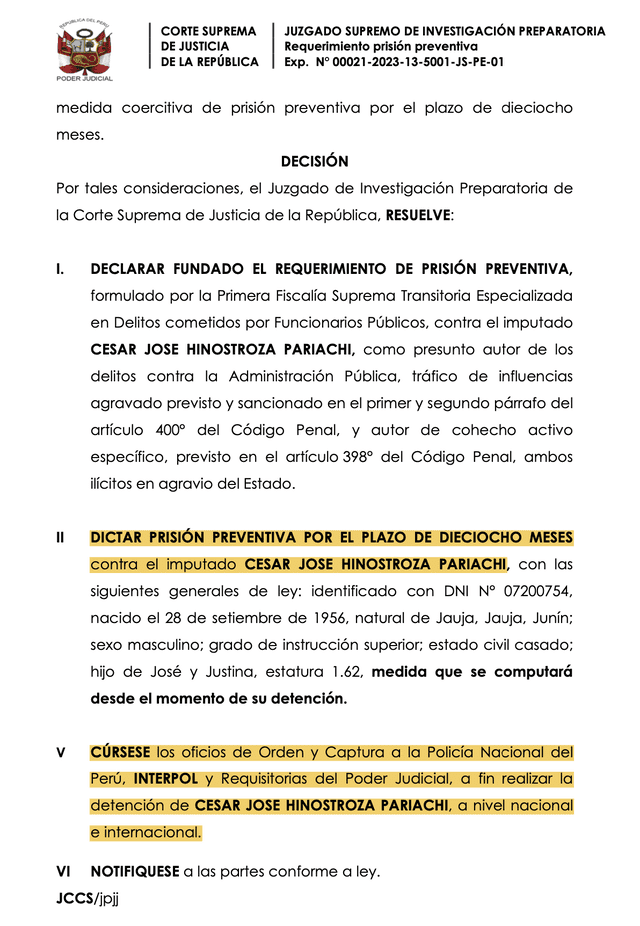 REPÚBLICA DEL PERÚ
PODER JUDICIAL

CORTE SUPREMA
DE JUSTICIA
DE LA REPÚBLICA

JUZGADO SUPREMO DE INVESTIGACIÓN PREPARATORIA
Requerimiento prisión preventiva
Exp. N° 00021-2023-13-5001-JS-PE-01

medida coercitiva de prisión preventiva por el plazo de dieciocho meses.

DECISIÓN

Por tales consideraciones, el Juzgado de Investigación Preparatoria de la Corte Suprema de Justicia de la República, RESUELVE:

I. DECLARAR FUNDADO EL REQUERIMIENTO DE PRISIÓN PREVENTIVA, formulado por la Primera Fiscalía Suprema Transitoria Especializada en Delitos cometidos por Funcionarios Públicos, contra el imputado CESAR JOSE HINOSTROZA PARIACHI, como presunto autor de los delitos contra la Administración Pública, tráfico de influencias agravado previsto y sancionado en el primer y segundo párrafo del artículo 400° del Código Penal, y autor de cohecho activo específico, previsto en el artículo 398° del Código Penal, ambos ilícitos en agravio del Estado.

II DICTAR PRISIÓN PREVENTIVA POR EL PLAZO DE DIECIOCHO MESES contra el imputado CESAR JOSE HINOSTROZA PARIACHI, con las siguientes generales de ley: identificado con DNI N° 07200754, nacido el 28 de setiembre de 1956, natural de Jauja, Jauja, Junín; sexo masculino; grado de instrucción superior; estado civil casado; hijo de José y Justina, estatura 1.62, medida que se computará desde el momento de su detención.

V CÚRSESE los oficios de Orden y Captura a la Policía Nacional del Perú, INTERPOL y Requisitorias del Poder Judicial, a fin realizar la detención de CESAR JOSE HINOSTROZA PARIACHI, a nivel nacional e internacional.

VI NOTIFIQUESE a las partes conforme a ley.

JCCS/jpjj